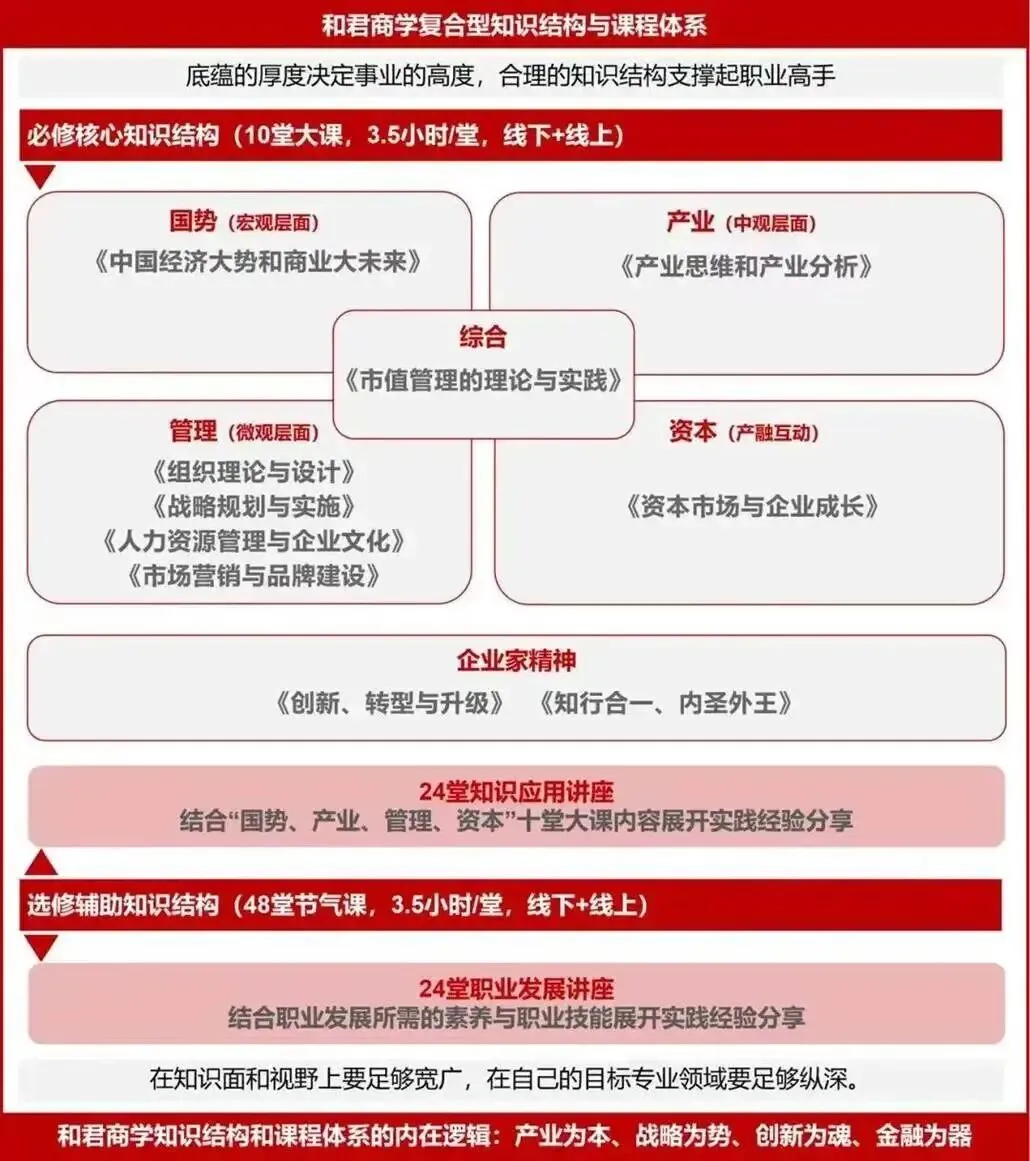 和君商学复合型知识结构与课程体系

底蕴的厚度决定事业的高度，合理的知识结构支撑起职业高手

必修核心知识结构（10堂大课，3.5小时/堂，线下+线上）

国势（宏观层面）
《中国经济大势和商业大未来》

产业（中观层面）
《产业思维和产业分析》

综合
《市值管理的理论与实践》

管理（微观层面）
《组织理论与设计》
《战略规划与实施》
《人力资源管理与企业文化》
《市场营销与品牌建设》

资本（产融互动）
《资本市场与企业成长》

企业家精神
《创新、转型与升级》 《知行合一、内圣外王》

24堂知识应用讲座
结合“国势、产业、管理、资本”十堂大课内容展开实践经验分享

选修辅助知识结构（48堂节气课，3.5小时/堂，线下+线上）

24堂职业发展讲座
结合职业发展所需的素养与职业技能展开实践经验分享

在知识面和视野上要足够宽广，在自己的目标专业领域要足够纵深。

和君商学知识结构和课程体系的内在逻辑：产业为本、战略为势、创新为魂、金融为器